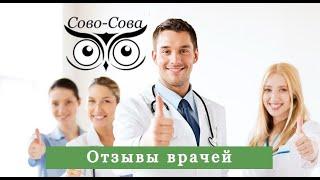 Сово-Сова

Отзывы врачей